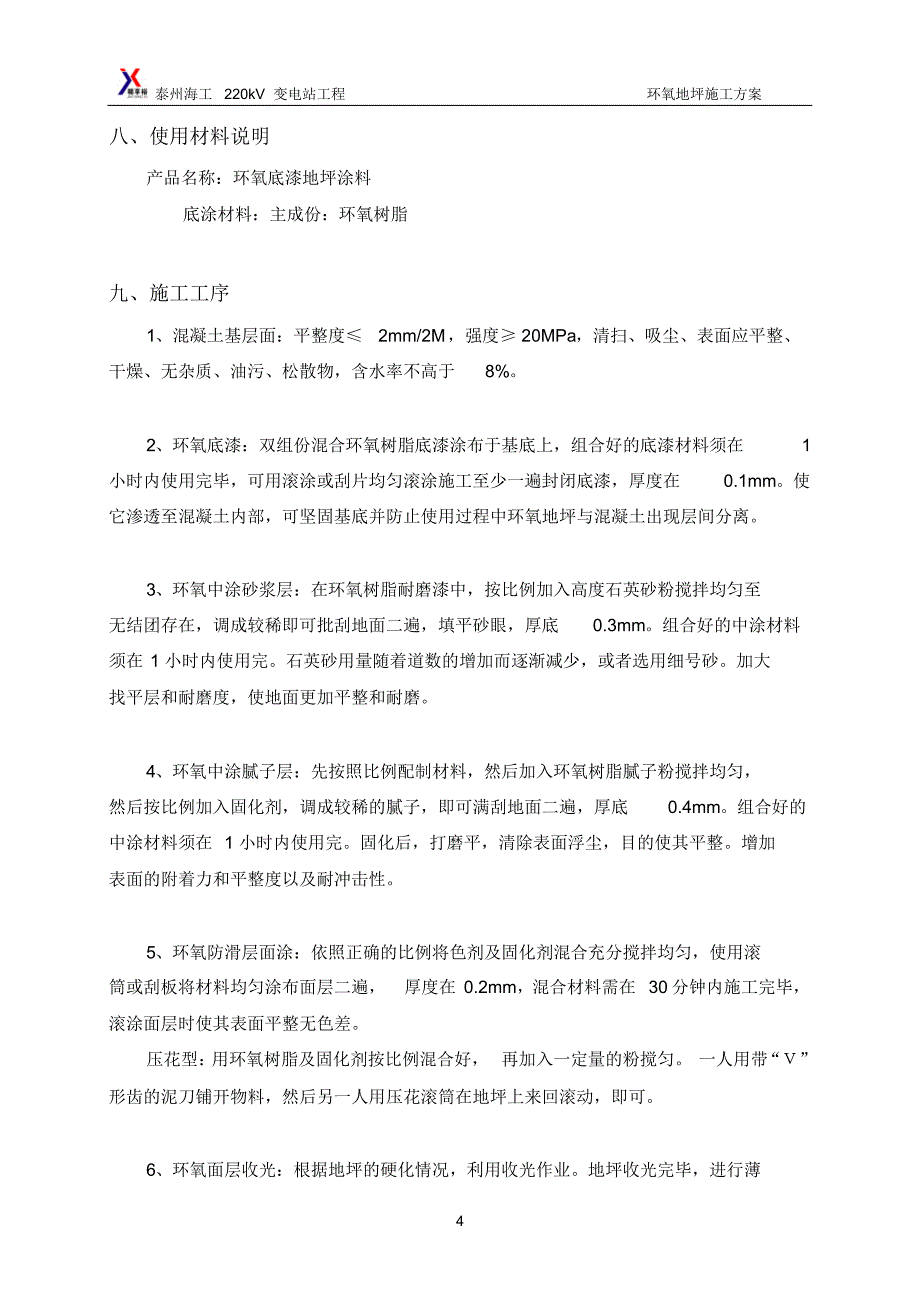 泰州海工 220kV 变电站工程　　环氧地坪施工方案

八、使用材料说明

产品名称：环氧底漆地坪涂料

底涂材料：主成份：环氧树脂

九、施工工序

1、混凝土基层面：平整度≤ 2mm/2M，强度≥ 20MPa，清扫、吸尘、表面应平整、干燥、无杂质、油污、松散物，含水率不高于 8%。

2、环氧底漆：双组份混合环氧树脂底漆涂布于基底上，组合好的底漆材料须在 1 小时内使用完毕，可用滚涂或刮片均匀滚涂施工至少一遍封闭底漆，厚度在 0.1mm。使它渗透至混凝土内部，可坚固基底并防止使用过程中环氧地坪与混凝土出现层间分离。

3、环氧中涂砂浆层：在环氧树脂耐磨漆中，按比例加入高度石英砂粉搅拌均匀至无结团存在，调成较稀即可批刮地面二遍，填平砂眼，厚底 0.3mm。组合好的中涂材料须在 1 小时内使用完。石英砂用量随着道数的增加而逐渐减少，或者选用细号砂。加大找平层和耐磨度，使地面更加平整和耐磨。

4、环氧中涂腻子层：先按照比例配制材料，然后加入环氧树脂腻子粉搅拌均匀，然后按比例加入固化剂，调成较稀的腻子，即可满刮地面二遍，厚底 0.4mm。组合好的中涂材料须在 1 小时内使用完。固化后，打磨平，清除表面浮尘，目的使其平整。增加表面的附着力和平整度以及耐冲击性。

5、环氧防滑层面涂：依照正确的比例将色剂及固化剂混合充分搅拌均匀，使用滚筒或刮板将材料均匀涂布面层二遍， 厚度在 0.2mm，混合材料需在 30 分钟内施工完毕，滚涂面层时使其表面平整无色差。

压花型：用环氧树脂及固化剂按比例混合好， 再加入一定量的粉搅匀。 一人用带“V”形齿的泥刀铺开物料，然后另一人用压花滚筒在地坪上来回滚动，即可。

6、环氧面层收光：根据地坪的硬化情况，利用收光作业。地坪收光完毕，进行薄

4